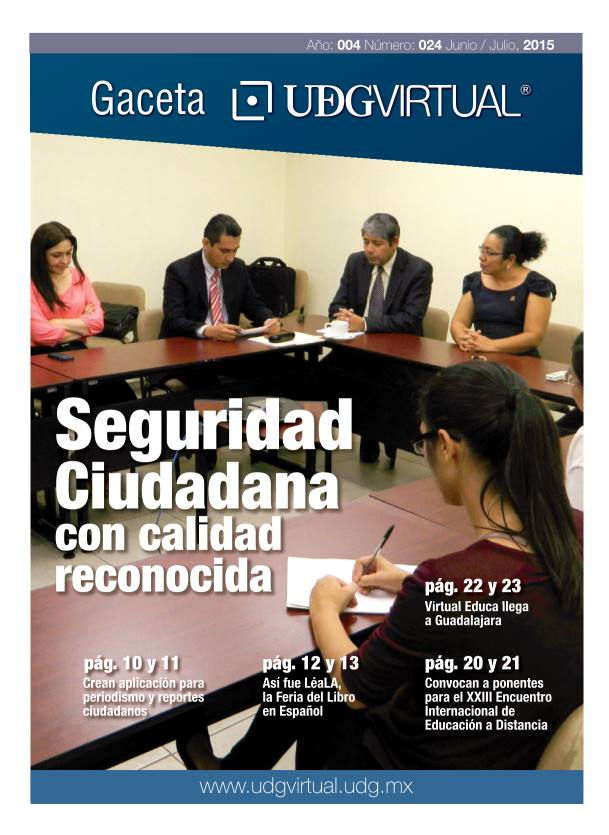 Año: 004 Número: 024 Junio / Julio, 2015

Gaceta UDGVIRTUAL®

Seguridad Ciudadana con calidad reconocida

pág. 22 y 23
Virtual Educa llega a Guadalajara

pág. 10 y 11
Crean aplicación para periodismo y reportes ciudadanos

pág. 12 y 13
Así fue LéaLA, la Feria del Libro en Español

pág. 20 y 21
Convocan a ponentes para el XXIII Encuentro Internacional de Educación a Distancia

www.udgvirtual.udg.mx